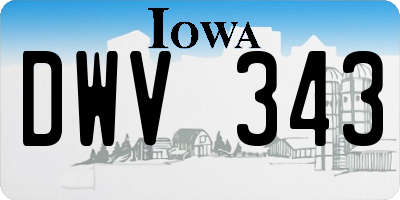 IOWA

DWV 343